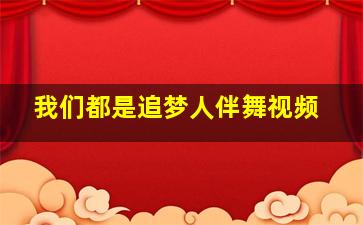 我们都是追梦人伴舞视频